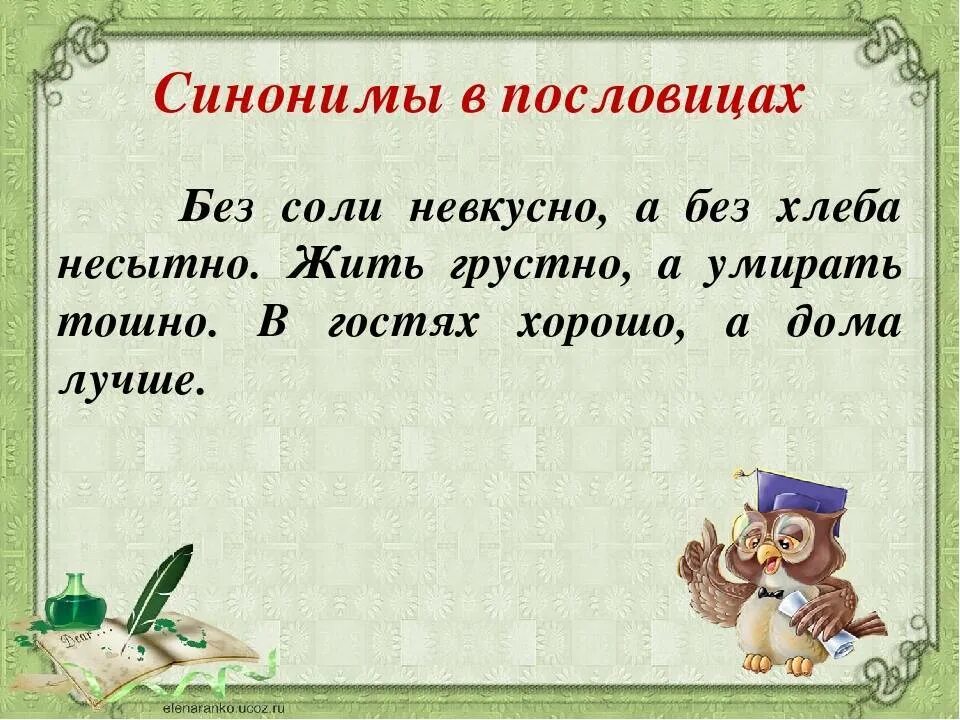 Синонимы в пословицах

Без соли невкусно, а без хлеба несытно. Жить грустно, а умирать тошно. В гостях хорошо, а дома лучше.

Dear...

elenaranko.ucoz.ru